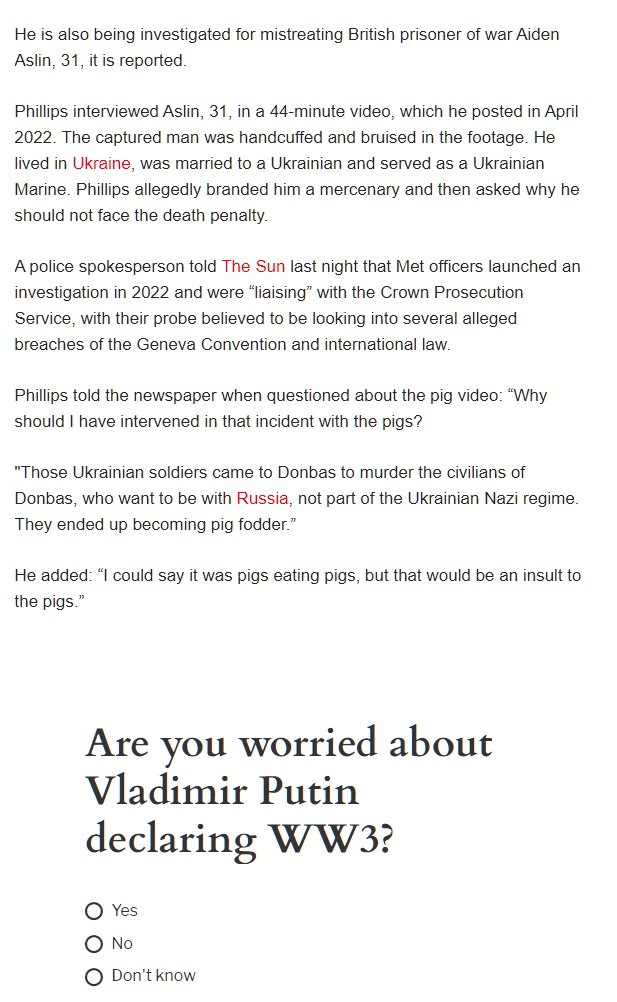 He is also being investigated for mistreating British prisoner of war Aiden Aslin, 31, it is reported.

Phillips interviewed Aslin, 31, in a 44-minute video, which he posted in April 2022. The captured man was handcuffed and bruised in the footage. He lived in Ukraine, was married to a Ukrainian and served as a Ukrainian Marine. Phillips allegedly branded him a mercenary and then asked why he should not face the death penalty.

A police spokesperson told The Sun last night that Met officers launched an investigation in 2022 and were “liaising” with the Crown Prosecution Service, with their probe believed to be looking into several alleged breaches of the Geneva Convention and international law.

Phillips told the newspaper when questioned about the pig video: “Why should I have intervened in that incident with the pigs?

"Those Ukrainian soldiers came to Donbas to murder the civilians of Donbas, who want to be with Russia, not part of the Ukrainian Nazi regime. They ended up becoming pig fodder.”

He added: “I could say it was pigs eating pigs, but that would be an insult to the pigs.”

Are you worried about Vladimir Putin declaring WW3?

Yes

No

Don't know